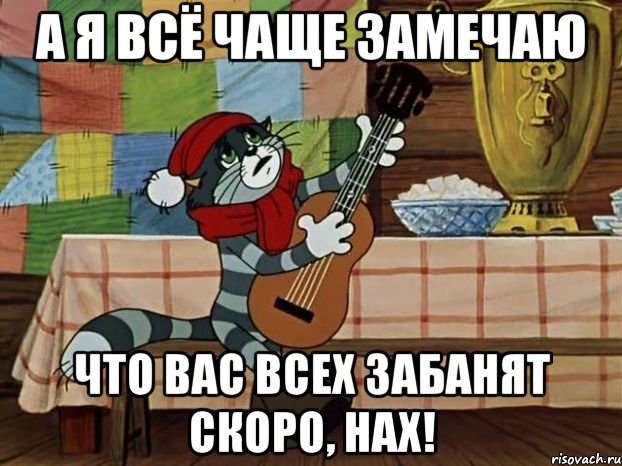 А Я ВСЁ ЧАЩЕ ЗАМЕЧАЮ

ЧТО ВАС ВСЕХ ЗАБАНЯТ СКОРО, НАХ!

risovach.ru